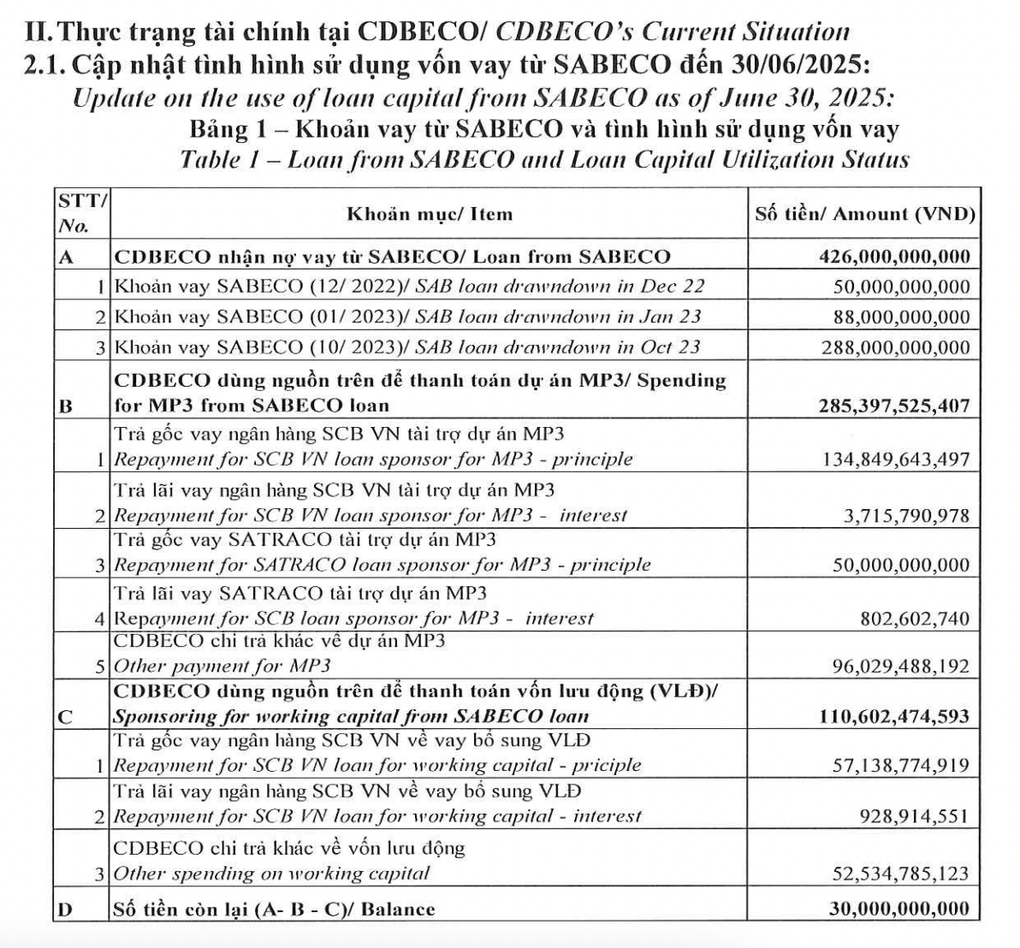 II. Thực trạng tài chính tại CDBECO/ CDBECO's Current Situation
2.1. Cập nhật tình hình sử dụng vốn vay từ SABECO đến 30/06/2025:
Update on the use of loan capital from SABECO as of June 30, 2025:
Bảng 1 – Khoản vay từ SABECO và tình hình sử dụng vốn vay
Table 1 – Loan from SABECO and Loan Capital Utilization Status

| STT/ No. | Khoản mục/ Item | Số tiền/ Amount (VND) |
|---|---|---|
| A | CDBECO nhận nợ vay từ SABECO/ Loan from SABECO | 426,000,000,000 |
| 1 | Khoản vay SABECO (12/ 2022)/ SAB loan drawndown in Dec 22 | 50,000,000,000 |
| 2 | Khoản vay SABECO (01/ 2023)/ SAB loan drawndown in Jan 23 | 88,000,000,000 |
| 3 | Khoản vay SABECO (10/ 2023)/ SAB loan drawndown in Oct 23 | 288,000,000,000 |
| B | CDBECO dùng nguồn trên để thanh toán dự án MP3/ Spending for MP3 from SABECO loan | 285,397,525,407 |
| 1 | Trả gốc vay ngân hàng SCB VN tài trợ dự án MP3 Repayment for SCB VN loan sponsor for MP3 - principle | 134,849,643,497 |
| 2 | Trả lãi vay ngân hàng SCB VN tài trợ dự án MP3 Repayment for SCB VN loan sponsor for MP3 - interest | 3,715,790,978 |
| 3 | Trả gốc vay SATRACO tài trợ dự án MP3 Repayment for SATRACO loan sponsor for MP3 - principle | 50,000,000,000 |
| 4 | Trả lãi vay SATRACO tài trợ dự án MP3 Repayment for SCB loan sponsor for MP3 - interest | 802,602,740 |
| 5 | CDBECO chi trả khác về dự án MP3 Other payment for MP3 | 96,029,488,192 |
| C | CDBECO dùng nguồn trên để thanh toán vốn lưu động (VLĐ)/ Sponsoring for working capital from SABECO loan | 110,602,474,593 |
| 1 | Trả gốc vay ngân hàng SCB VN về vay bổ sung VLĐ Repayment for SCB VN loan for working capital - priciple | 57,138,774,919 |
| 2 | Trả lãi vay ngân hàng SCB VN về vay bổ sung VLĐ Repayment for SCB VN loan for working capital - interest | 928,914,551 |
| 3 | CDBECO chi trả khác về vốn lưu động Other spending on working capital | 52,534,785,123 |
| D | Số tiền còn lại (A- B - C)/ Balance | 30,000,000,000 |